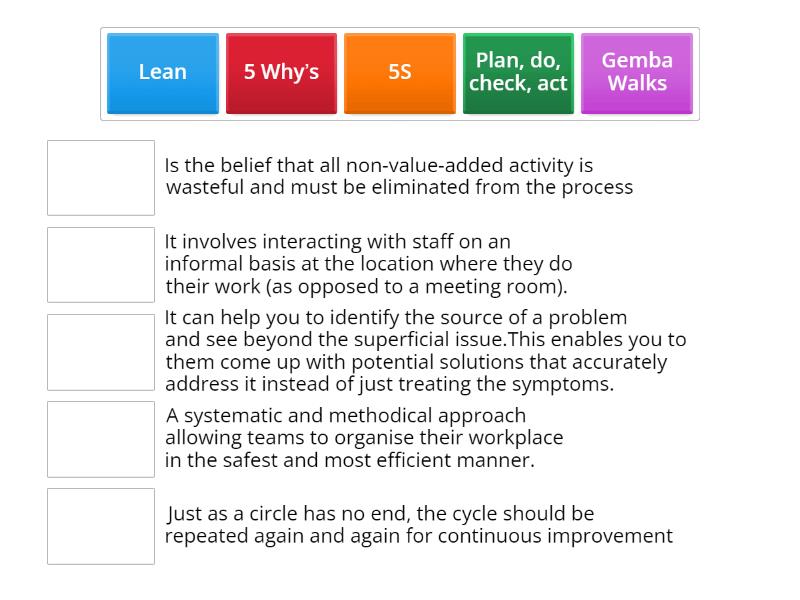 Lean
5 Why's
5S
Plan, do, check, act
Gemba Walks

Is the belief that all non-value-added activity is wasteful and must be eliminated from the process

It involves interacting with staff on an informal basis at the location where they do their work (as opposed to a meeting room).

It can help you to identify the source of a problem and see beyond the superficial issue.This enables you to them come up with potential solutions that accurately address it instead of just treating the symptoms.

A systematic and methodical approach allowing teams to organise their workplace in the safest and most efficient manner.

Just as a circle has no end, the cycle should be repeated again and again for continuous improvement